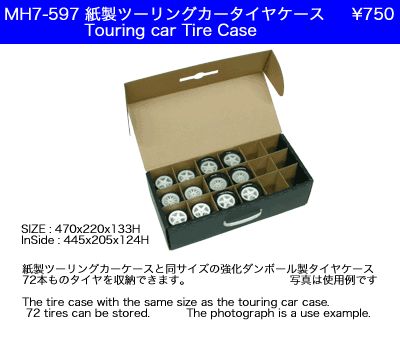 MH7-597 紙製ツーリングカータイヤケース ¥750
Touring car Tire Case

SIZE : 470x220x133H
InSide : 445x205x124H

紙製ツーリングカーケースと同サイズの強化ダンボール製タイヤケース
72本ものタイヤを収納できます。 写真は使用例です

The tire case with the same size as the touring car case.
72 tires can be stored. The photograph is a use example.